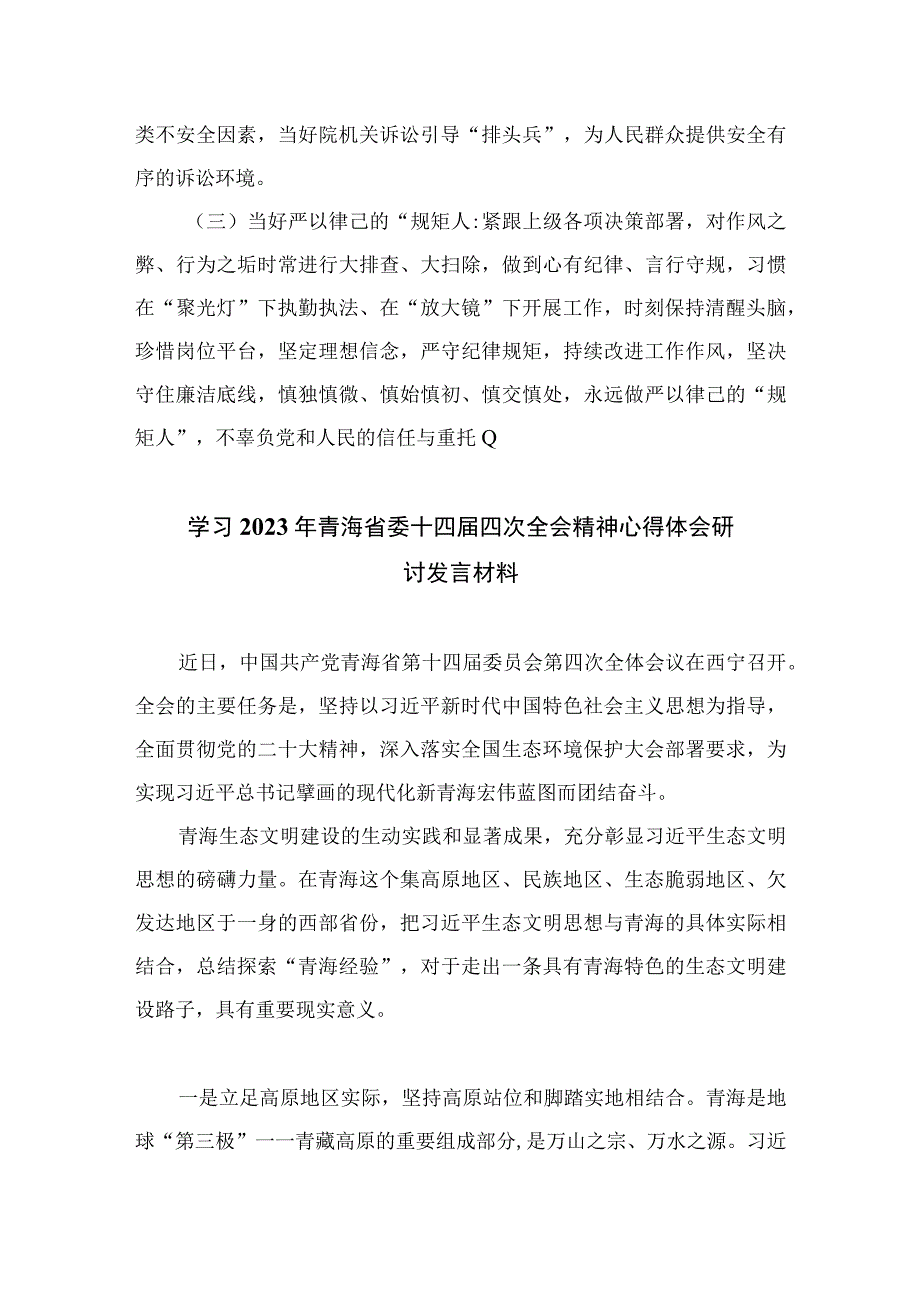 类不安全因素，当好院机关诉讼引导“排头兵”，为人民群众提供安全有序的诉讼环境。

（三）当好严以律己的“规矩人:紧跟上级各项决策部署，对作风之弊、行为之垢时常进行大排查、大扫除，做到心有纪律、言行守规，习惯在“聚光灯”下执勤执法、在“放大镜”下开展工作，时刻保持清醒头脑，珍惜岗位平台，坚定理想信念，严守纪律规矩，持续改进工作作风，坚决守住廉洁底线，慎独慎微、慎始慎初、慎交慎处，永远做严以律己的“规矩人”，不辜负党和人民的信任与重托Q

学习2023年青海省委十四届四次全会精神心得体会研讨发言材料

近日，中国共产党青海省第十四届委员会第四次全体会议在西宁召开。全会的主要任务是，坚持以习近平新时代中国特色社会主义思想为指导，全面贯彻党的二十大精神，深入落实全国生态环境保护大会部署要求，为实现习近平总书记擘画的现代化新青海宏伟蓝图而团结奋斗。

青海生态文明建设的生动实践和显著成果，充分彰显习近平生态文明思想的磅礴力量。在青海这个集高原地区、民族地区、生态脆弱地区、欠发达地区于一身的西部省份，把习近平生态文明思想与青海的具体实际相结合，总结探索“青海经验”，对于走出一条具有青海特色的生态文明建设路子，具有重要现实意义。

一是立足高原地区实际，坚持高原站位和脚踏实地相结合。青海是地球“第三极”一一青藏高原的重要组成部分，是万山之宗、万水之源。习近